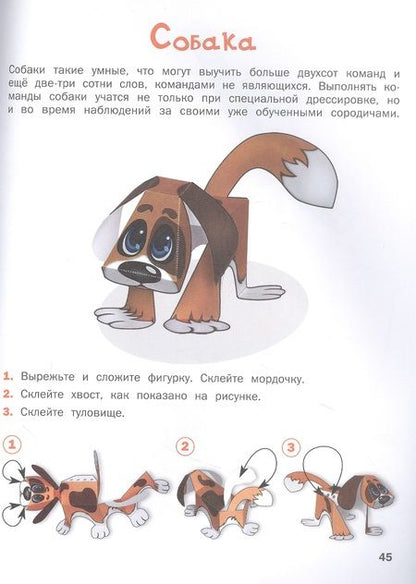 Собака

Собаки такие умные, что могут выучить больше двухсот команд и ещё две-три сотни слов, командами не являющихся. Выполнять команды собаки учатся не только при специальной дрессировке, но и во время наблюдений за своими уже обученными сородичами.

1. Вырежьте и сложите фигурку. Склейте мордочку.
2. Склейте хвост, как показано на рисунке.
3. Склейте туловище.

1

2

3

45